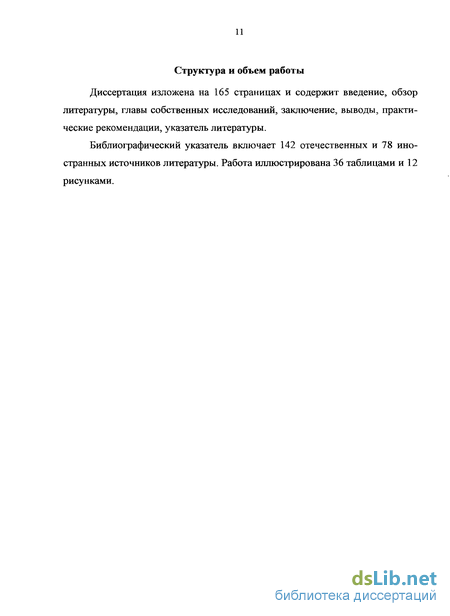 11

Структура и объем работы

Диссертация изложена на 165 страницах и содержит введение, обзор литературы, главы собственных исследований, заключение, выводы, практические рекомендации, указатель литературы.

Библиографический указатель включает 142 отечественных и 78 иностранных источников литературы. Работа иллюстрирована 36 таблицами и 12 рисунками.

dsLib.net
библиотека диссертаций